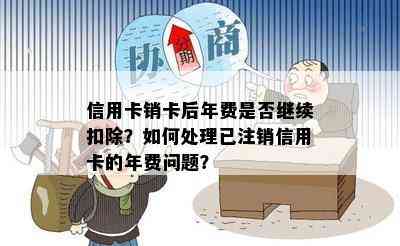 协 分期 商

信用卡销卡后年费是否继续扣除？如何处理已注销信用卡的年费问题？